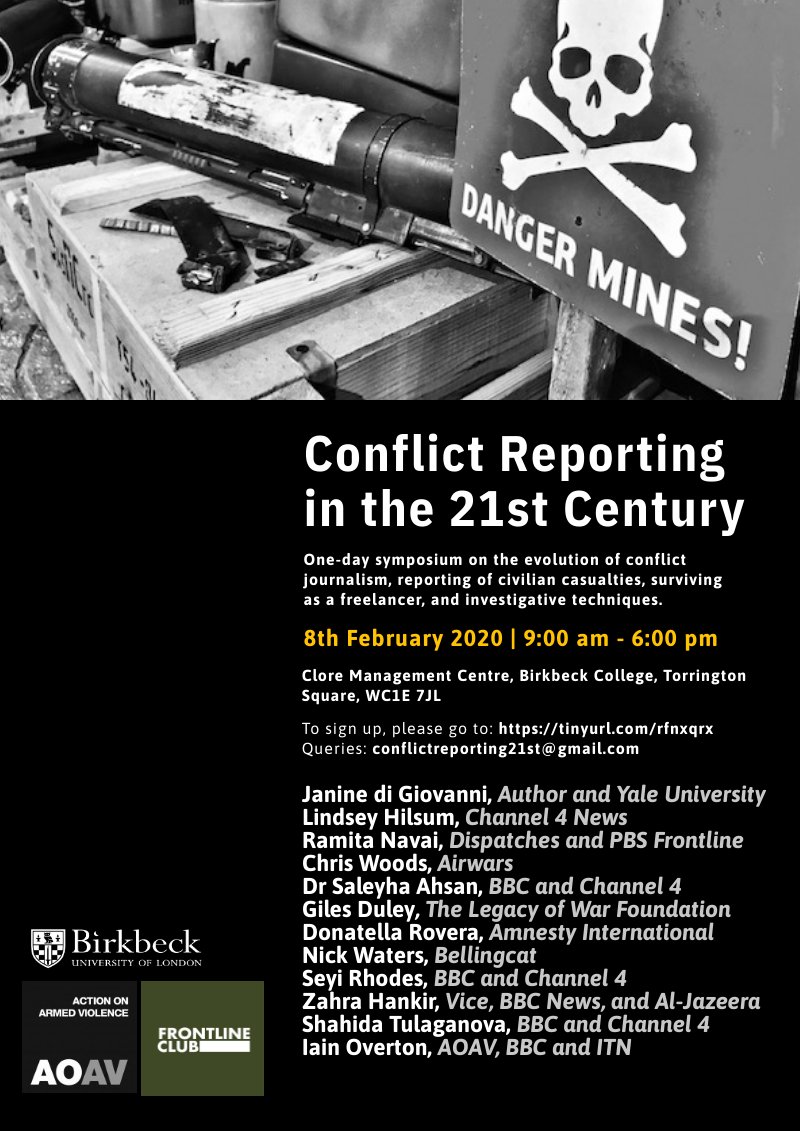 DANGER MINES!

Conflict Reporting in the 21st Century

One-day symposium on the evolution of conflict journalism, reporting of civilian casualties, surviving as a freelancer, and investigative techniques.

8th February 2020 | 9:00 am - 6:00 pm

Clore Management Centre, Birkbeck College, Torrington Square, WC1E 7JL

To sign up, please go to: https://tinyurl.com/rfnxqrx
Queries: conflictreporting21st@gmail.com

Janine di Giovanni, Author and Yale University
Lindsey Hilsum, Channel 4 News
Ramita Navai, Dispatches and PBS Frontline
Chris Woods, Airwars
Dr Saleyha Ahsan, BBC and Channel 4
Giles Duley, The Legacy of War Foundation
Donatella Rovera, Amnesty International
Nick Waters, Bellingcat
Seyi Rhodes, BBC and Channel 4
Zahra Hankir, Vice, BBC News, and Al-Jazeera
Shahida Tulaganova, BBC and Channel 4
Iain Overton, AOAV, BBC and ITN

Birkbeck
UNIVERSITY OF LONDON

ACTION ON ARMED VIOLENCE
AOAV

FRONTLINE CLUB